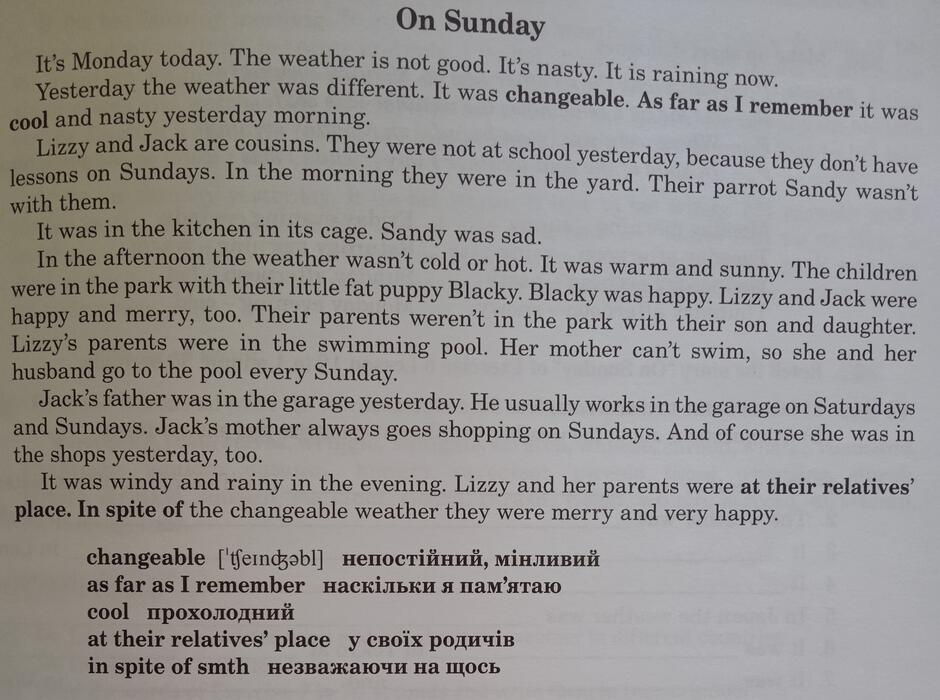 On Sunday

It's Monday today. The weather is not good. It's nasty. It is raining now.

Yesterday the weather was different. It was changeable. As far as I remember it was cool and nasty yesterday morning.

Lizzy and Jack are cousins. They were not at school yesterday, because they don't have lessons on Sundays. In the morning they were in the yard. Their parrot Sandy wasn't with them.

It was in the kitchen in its cage. Sandy was sad.

In the afternoon the weather wasn't cold or hot. It was warm and sunny. The children were in the park with their little fat puppy Blacky. Blacky was happy. Lizzy and Jack were happy and merry, too. Their parents weren't in the park with their son and daughter. Lizzy's parents were in the swimming pool. Her mother can't swim, so she and her husband go to the pool every Sunday.

Jack's father was in the garage yesterday. He usually works in the garage on Saturdays and Sundays. Jack's mother always goes shopping on Sundays. And of course she was in the shops yesterday, too.

It was windy and rainy in the evening. Lizzy and her parents were at their relatives' place. In spite of the changeable weather they were merry and very happy.

changeable ['ʧeɪnʤəbl] непостійний, мінливий
as far as I remember наскільки я пам'ятаю
cool прохолодний
at their relatives' place у своїх родичів
in spite of smth незважаючи на щось